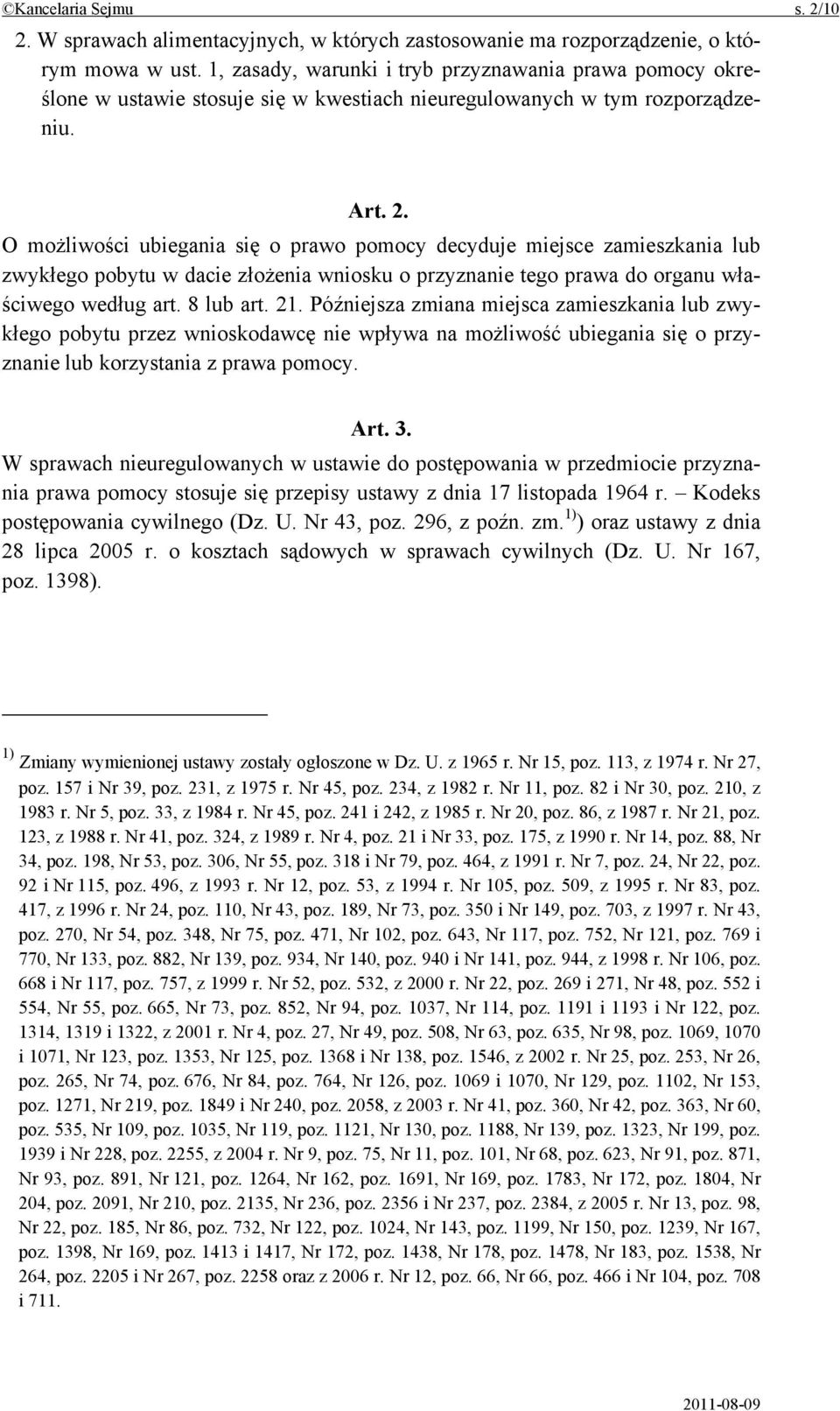 ©Kancelaria Sejmu s. 2/10

2. W sprawach alimentacyjnych, w których zastosowanie ma rozporządzenie, o którym mowa w ust. 1, zasady, warunki i tryb przyznawania prawa pomocy określone w ustawie stosuje się w kwestiach nieuregulowanych w tym rozporządzeniu.

Art. 2.

O możliwości ubiegania się o prawo pomocy decyduje miejsce zamieszkania lub zwykłego pobytu w dacie złożenia wniosku o przyznanie tego prawa do organu właściwego według art. 8 lub art. 21. Późniejsza zmiana miejsca zamieszkania lub zwykłego pobytu przez wnioskodawcę nie wpływa na możliwość ubiegania się o przyznanie lub korzystania z prawa pomocy.

Art. 3.

W sprawach nieuregulowanych w ustawie do postępowania w przedmiocie przyznania prawa pomocy stosuje się przepisy ustawy z dnia 17 listopada 1964 r. – Kodeks postępowania cywilnego (Dz. U. Nr 43, poz. 296, z poźn. zm.$^{1)}$) oraz ustawy z dnia 28 lipca 2005 r. o kosztach sądowych w sprawach cywilnych (Dz. U. Nr 167, poz. 1398).

$^{1)}$ Zmiany wymienionej ustawy zostały ogłoszone w Dz. U. z 1965 r. Nr 15, poz. 113, z 1974 r. Nr 27, poz. 157 i Nr 39, poz. 231, z 1975 r. Nr 45, poz. 234, z 1982 r. Nr 11, poz. 82 i Nr 30, poz. 210, z 1983 r. Nr 5, poz. 33, z 1984 r. Nr 45, poz. 241 i 242, z 1985 r. Nr 20, poz. 86, z 1987 r. Nr 21, poz. 123, z 1988 r. Nr 41, poz. 324, z 1989 r. Nr 4, poz. 21 i Nr 33, poz. 175, z 1990 r. Nr 14, poz. 88, Nr 34, poz. 198, Nr 53, poz. 306, Nr 55, poz. 318 i Nr 79, poz. 464, z 1991 r. Nr 7, poz. 24, Nr 22, poz. 92 i Nr 115, poz. 496, z 1993 r. Nr 12, poz. 53, z 1994 r. Nr 105, poz. 509, z 1995 r. Nr 83, poz. 417, z 1996 r. Nr 24, poz. 110, Nr 43, poz. 189, Nr 73, poz. 350 i Nr 149, poz. 703, z 1997 r. Nr 43, poz. 270, Nr 54, poz. 348, Nr 75, poz. 471, Nr 102, poz. 643, Nr 117, poz. 752, Nr 121, poz. 769 i 770, Nr 133, poz. 882, Nr 139, poz. 934, Nr 140, poz. 940 i Nr 141, poz. 944, z 1998 r. Nr 106, poz. 668 i Nr 117, poz. 757, z 1999 r. Nr 52, poz. 532, z 2000 r. Nr 22, poz. 269 i 271, Nr 48, poz. 552 i 554, Nr 55, poz. 665, Nr 73, poz. 852, Nr 94, poz. 1037, Nr 114, poz. 1191 i 1193 i Nr 122, poz. 1314, 1319 i 1322, z 2001 r. Nr 4, poz. 27, Nr 49, poz. 508, Nr 63, poz. 635, Nr 98, poz. 1069, 1070 i 1071, Nr 123, poz. 1353, Nr 125, poz. 1368 i Nr 138, poz. 1546, z 2002 r. Nr 25, poz. 253, Nr 26, poz. 265, Nr 74, poz. 676, Nr 84, poz. 764, Nr 126, poz. 1069 i 1070, Nr 129, poz. 1102, Nr 153, poz. 1271, Nr 219, poz. 1849 i Nr 240, poz. 2058, z 2003 r. Nr 41, poz. 360, Nr 42, poz. 363, Nr 60, poz. 535, Nr 109, poz. 1035, Nr 119, poz. 1121, Nr 130, poz. 1188, Nr 139, poz. 1323, Nr 199, poz. 1939 i Nr 228, poz. 2255, z 2004 r. Nr 9, poz. 75, Nr 11, poz. 101, Nr 68, poz. 623, Nr 91, poz. 871, Nr 93, poz. 891, Nr 121, poz. 1264, Nr 162, poz. 1691, Nr 169, poz. 1783, Nr 172, poz. 1804, Nr 204, poz. 2091, Nr 210, poz. 2135, Nr 236, poz. 2356 i Nr 237, poz. 2384, z 2005 r. Nr 13, poz. 98, Nr 22, poz. 185, Nr 86, poz. 732, Nr 122, poz. 1024, Nr 143, poz. 1199, Nr 150, poz. 1239, Nr 167, poz. 1398, Nr 169, poz. 1413 i 1417, Nr 172, poz. 1438, Nr 178, poz. 1478, Nr 183, poz. 1538, Nr 264, poz. 2205 i Nr 267, poz. 2258 oraz z 2006 r. Nr 12, poz. 66, Nr 66, poz. 466 i Nr 104, poz. 708 i 711.

2011-08-09